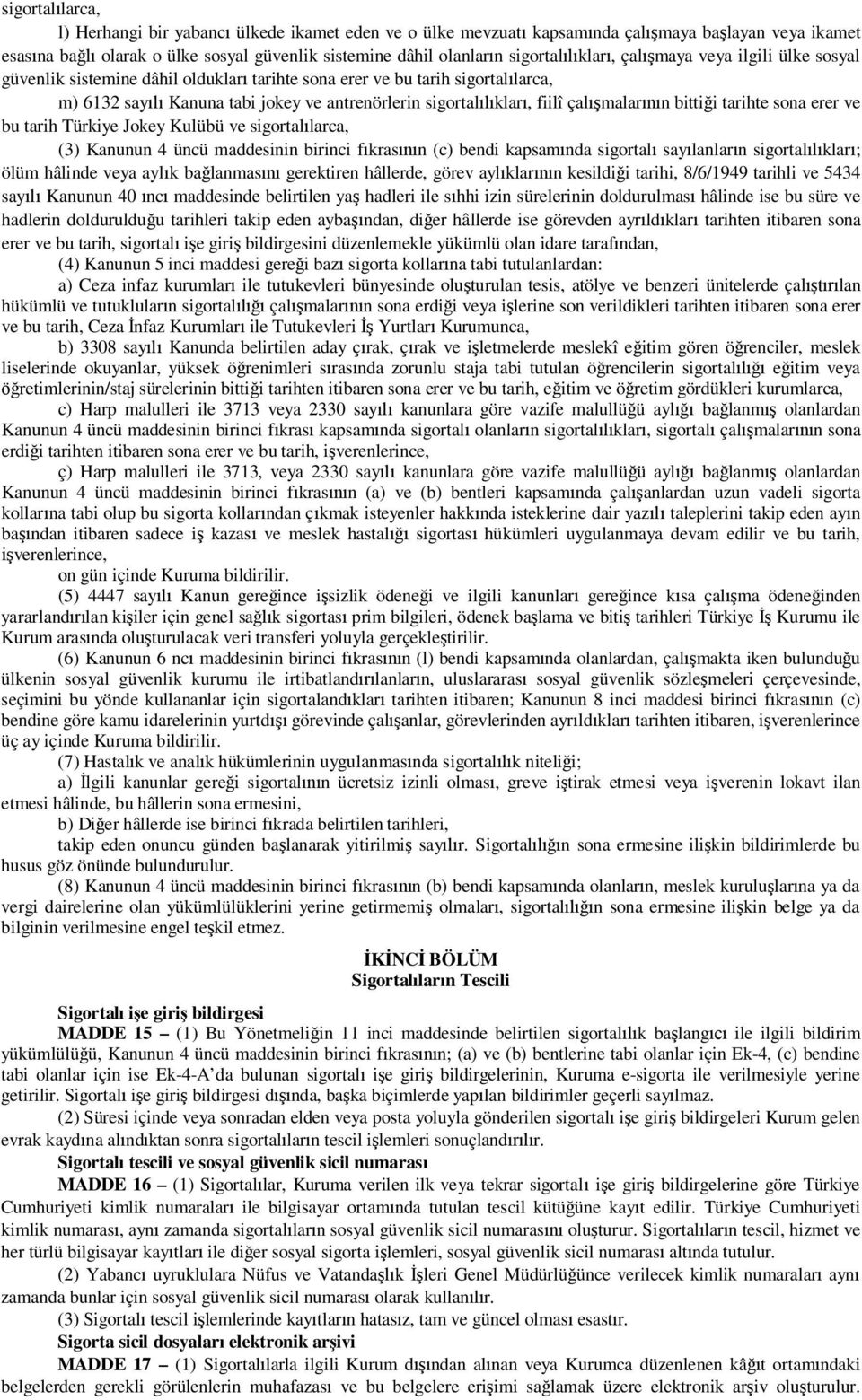 sigortalılarca,

l) Herhangi bir yabancı ülkede ikamet eden ve o ülke mevzuatı kapsamında çalışmaya başlayan veya ikamet esasına bağlı olarak o ülke sosyal güvenlik sistemine dâhil olanların sigortalılıkları, çalışmaya veya ilgili ülke sosyal güvenlik sistemine dâhil oldukları tarihte sona erer ve bu tarih sigortalılarca,

m) 6132 sayılı Kanuna tabi jokey ve antrenörlerin sigortalılıkları, fiilî çalışmalarının bittiği tarihte sona erer ve bu tarih Türkiye Jokey Kulübü ve sigortalılarca,

(3) Kanunun 4 üncü maddesinin birinci fıkrasının (c) bendi kapsamında sigortalı sayılanların sigortalılıkları; ölüm hâlinde veya aylık bağlanmasını gerektiren hâllerde, görev aylıklarının kesildiği tarihi, 8/6/1949 tarihli ve 5434 sayılı Kanunun 40 ıncı maddesinde belirtilen yaş hadleri ile sıhhi izin sürelerinin doldurulması hâlinde ise bu süre ve hadlerin doldurulduğu tarihleri takip eden aybaşından, diğer hâllerde ise görevden ayrıldıkları tarihten itibaren sona erer ve bu tarih, sigortalı işe giriş bildirgesini düzenlemekle yükümlü olan idare tarafından,

(4) Kanunun 5 inci maddesi gereği bazı sigorta kollarına tabi tutulanlardan:

a) Ceza infaz kurumları ile tutukevleri bünyesinde oluşturulan tesis, atölye ve benzeri ünitelerde çalıştırılan hükümlü ve tutukluların sigortalılığı çalışmalarının sona erdiği veya işlerine son verildikleri tarihten itibaren sona erer ve bu tarih, Ceza İnfaz Kurumları ile Tutukevleri İş Yurtları Kurumunca,

b) 3308 sayılı Kanunda belirtilen aday çırak, çırak ve işletmelerde meslekî eğitim gören öğrenciler, meslek liselerinde okuyanlar, yüksek öğrenimleri sırasında zorunlu staja tabi tutulan öğrencilerin sigortalılığı eğitim veya öğretimlerinin/staj sürelerinin bittiği tarihten itibaren sona erer ve bu tarih, eğitim ve öğretim gördükleri kurumlarca,

c) Harp malulleri ile 3713 veya 2330 sayılı kanunlara göre vazife malullüğü aylığı bağlanmış olanlardan Kanunun 4 üncü maddesinin birinci fıkrası kapsamında sigortalı olanların sigortalılıkları, sigortalı çalışmalarının sona erdiği tarihten itibaren sona erer ve bu tarih, işverenlerince,

ç) Harp malulleri ile 3713, veya 2330 sayılı kanunlara göre vazife malullüğü aylığı bağlanmış olanlardan Kanunun 4 üncü maddesinin birinci fıkrasının (a) ve (b) bentleri kapsamında çalışanlardan uzun vadeli sigorta kollarına tabi olup bu sigorta kollarından çıkmak isteyenler hakkında isteklerine dair yazılı taleplerini takip eden ayın başından itibaren sadece iş kazası ve meslek hastalığı sigortası hükümleri uygulanmaya devam edilir ve bu tarih, işverenlerince,

on gün içinde Kuruma bildirilir.

(5) 4447 sayılı Kanun gereğince işsizlik ödeneği ve ilgili kanunları gereğince kısa çalışma ödeneğinden yararlandırılan kişiler için genel sağlık sigortası prim bilgileri, ödenek başlama ve bitiş tarihleri Türkiye İş Kurumu ile Kurum arasında oluşturulacak veri transferi yoluyla gerçekleştirilir.

(6) Kanunun 6 ncı maddesinin birinci fıkrasının (l) bendi kapsamında olanlardan, çalışmakta iken bulunduğu ülkenin sosyal güvenlik kurumu ile irtibatlandırılanların, uluslararası sosyal güvenlik sözleşmeleri çerçevesinde, seçimini bu yönde kullananlar için sigortalandıkları tarihten itibaren; Kanunun 8 inci maddesi birinci fıkrasının (c) bendine göre kamu idarelerinin yurtdışı görevinde çalışanlar, görevlerinden ayrıldıkları tarihten itibaren, işverenlerince üç ay içinde Kuruma bildirilir.

(7) Hastalık ve analık hükümlerinin uygulanmasında sigortalılık niteliği;

a) İlgili kanunlar gereği sigortalının ücretsiz izinli olması, greve iştirak etmesi veya işverenin lokavt ilan etmesi hâlinde, bu hâllerin sona ermesini,

b) Diğer hâllerde ise birinci fıkrada belirtilen tarihleri,

takip eden onuncu günden başlanarak yitirilmiş sayılır. Sigortalılığın sona ermesine ilişkin bildirimlerde bu husus göz önünde bulundurulur.

(8) Kanunun 4 üncü maddesinin birinci fıkrasının (b) bendi kapsamında olanların, meslek kuruluşlarına ya da vergi dairelerine olan yükümlülüklerini yerine getirmemiş olmaları, sigortalılığın sona ermesine ilişkin belge ya da bilginin verilmesine engel teşkil etmez.

İKİNCİ BÖLÜM
Sigortalıların Tescili

Sigortalı işe giriş bildirgesi

MADDE 15 – (1) Bu Yönetmeliğin 11 inci maddesinde belirtilen sigortalılık başlangıcı ile ilgili bildirim yükümlülüğü, Kanunun 4 üncü maddesinin birinci fıkrasının; (a) ve (b) bentlerine tabi olanlar için Ek-4, (c) bendine tabi olanlar için ise Ek-4-A'da bulunan sigortalı işe giriş bildirgelerinin, Kuruma e-sigorta ile verilmesiyle yerine getirilir. Sigortalı işe giriş bildirgesi dışında, başka biçimlerde yapılan bildirimler geçerli sayılmaz.

(2) Süresi içinde veya sonradan elden veya posta yoluyla gönderilen sigortalı işe giriş bildirgeleri Kurum gelen evrak kaydına alındıktan sonra sigortalıların tescil işlemleri sonuçlandırılır.

Sigortalı tescili ve sosyal güvenlik sicil numarası

MADDE 16 – (1) Sigortalılar, Kuruma verilen ilk veya tekrar sigortalı işe giriş bildirgelerine göre Türkiye Cumhuriyeti kimlik numaraları ile bilgisayar ortamında tutulan tescil kütüğüne kayıt edilir. Türkiye Cumhuriyeti kimlik numarası, aynı zamanda sigortalıların sosyal güvenlik sicil numarasını oluşturur. Sigortalıların tescil, hizmet ve her türlü bilgisayar kayıtları ile diğer sosyal sigorta işlemleri, sosyal güvenlik sicil numarası altında tutulur.

(2) Yabancı uyruklulara Nüfus ve Vatandaşlık İşleri Genel Müdürlüğünce verilecek kimlik numaraları aynı zamanda bunlar için sosyal güvenlik sicil numarası olarak kullanılır.

(3) Sigortalı tescil işlemlerinde kayıtların hatasız, tam ve güncel olması esastır.

Sigorta sicil dosyaları elektronik arşivi

MADDE 17 – (1) Sigortalılarla ilgili Kurum dışından alınan veya Kurumca düzenlenen kâğıt ortamındaki belgelerden gerekli görülenlerin muhafazası ve bu belgelere erişimi sağlamak üzere elektronik arşiv oluşturulur.